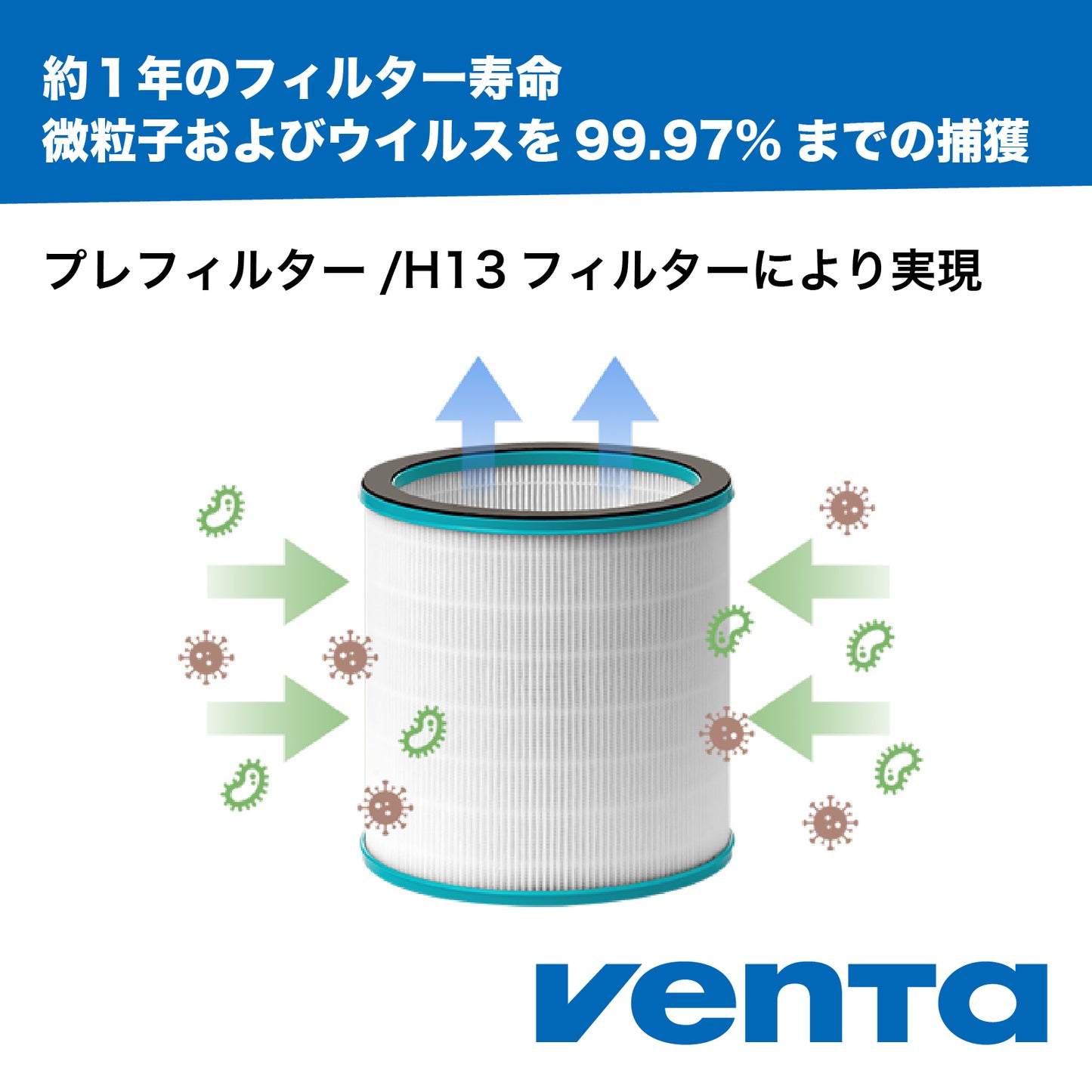 約１年のフィルター寿命
微粒子およびウイルスを 99.97% までの捕獲

プレフィルター /H13 フィルターにより実現

venta